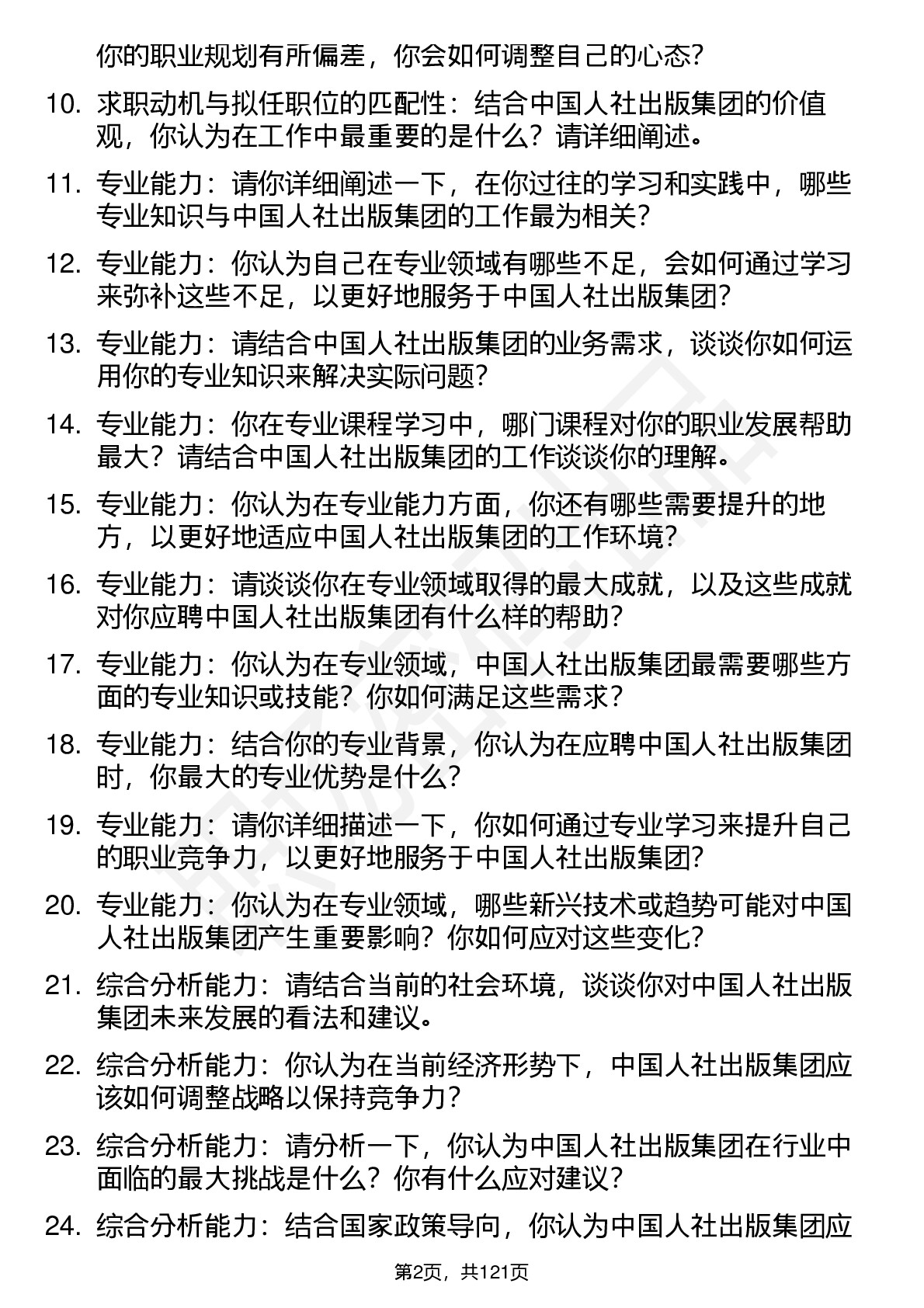 你的职业规划有所偏差，你会如何调整自己的心态？

10. 求职动机与拟任职位的匹配性：结合中国人社出版集团的价值观，你认为在工作中最重要的是什么？请详细阐述。

11. 专业能力：请你详细阐述一下，在你过往的学习和实践中，哪些专业知识与中国人社出版集团的工作最为相关？

12. 专业能力：你认为自己在专业领域有哪些不足，会如何通过学习来弥补这些不足，以更好地服务于中国人社出版集团？

13. 专业能力：请结合中国人社出版集团的业务需求，谈谈你如何运用你的专业知识来解决实际问题？

14. 专业能力：你在专业课程学习中，哪门课程对你的职业发展帮助最大？请结合中国人社出版集团的工作谈谈你的理解。

15. 专业能力：你认为在专业能力方面，你还有哪些需要提升的地方，以更好地适应中国人社出版集团的工作环境？

16. 专业能力：请谈谈你在专业领域取得的最大成就，以及这些成就对你应聘中国人社出版集团有什么样的帮助？

17. 专业能力：你认为在专业领域，中国人社出版集团最需要哪些方面的专业知识或技能？你如何满足这些需求？

18. 专业能力：结合你的专业背景，你认为在应聘中国人社出版集团时，你最大的专业优势是什么？

19. 专业能力：请你详细描述一下，你如何通过专业学习来提升自己的职业竞争力，以更好地服务于中国人社出版集团？

20. 专业能力：你认为在专业领域，哪些新兴技术或趋势可能对中国人社出版集团产生重要影响？你如何应对这些变化？

21. 综合分析能力：请结合当前的社会环境，谈谈你对中国人社出版集团未来发展的看法和建议。

22. 综合分析能力：你认为在当前经济形势下，中国人社出版集团应该如何调整战略以保持竞争力？

23. 综合分析能力：请分析一下，你认为中国人社出版集团在行业中面临的最大挑战是什么？你有什么应对建议？

24. 综合分析能力：结合国家政策导向，你认为中国人社出版集团应

第2页，共121页